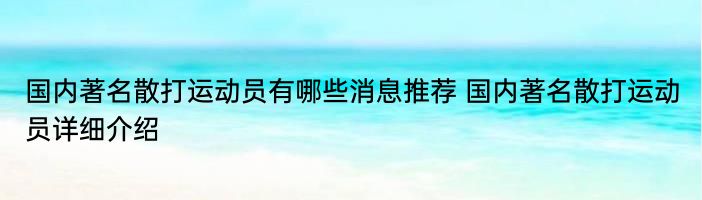 国内著名散打运动员有哪些消息推荐 国内著名散打运动员详细介绍